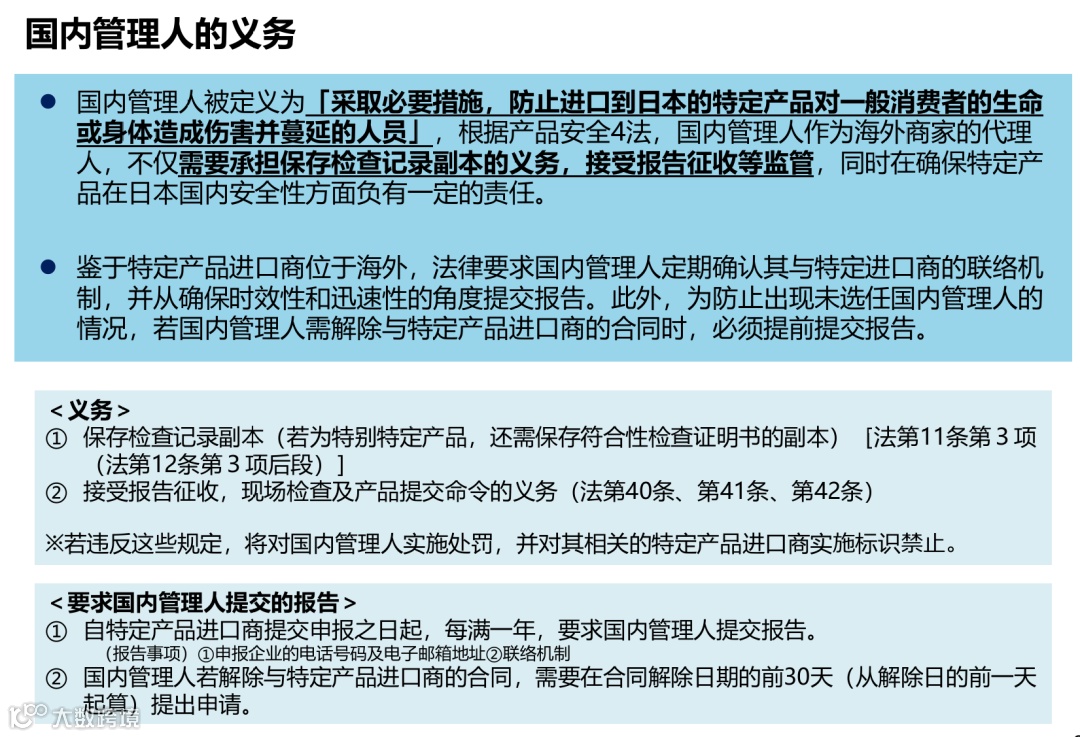 国内管理人的义务

● 国内管理人被定义为「采取必要措施，防止进口到日本的特定产品对一般消费者的生命或身体造成伤害并蔓延的人员」，根据产品安全4法，国内管理人作为海外商家的代理人，不仅需要承担保存检查记录副本的义务，接受报告征收等监管，同时在确保特定产品在日本国内安全性方面负有一定的责任。

● 鉴于特定产品进口商位于海外，法律要求国内管理人定期确认其与特定进口商的联络机制，并从确保时效性和迅速性的角度提交报告。此外，为防止出现未选任国内管理人的情况，若国内管理人需解除与特定产品进口商的合同时，必须提前提交报告。

＜义务＞
① 保存检查记录副本（若为特别特定产品，还需保存符合性检查证明书的副本） [法第11条第３项（法第12条第３项后段）]
② 接受报告征收，现场检查及产品提交命令的义务（法第40条、第41条、第42条）

※若违反这些规定，将对国内管理人实施处罚，并对其相关的特定产品进口商实施标识禁止。

＜要求国内管理人提交的报告＞
① 自特定产品进口商提交申报之日起，每满一年，要求国内管理人提交报告。
（报告事项）①申报企业的电话号码及电子邮箱地址②联络机制
② 国内管理人若解除与特定产品进口商的合同，需要在合同解除日期的前30天（从解除日的前一天起算）提出申请。

大数跨境